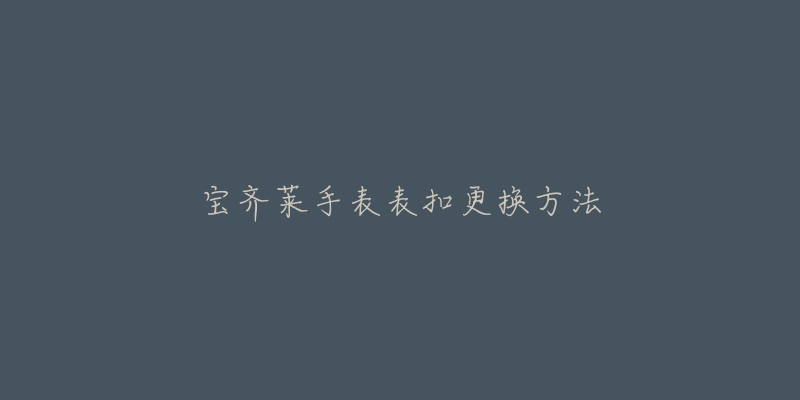 宝齐莱手表表扣更换方法